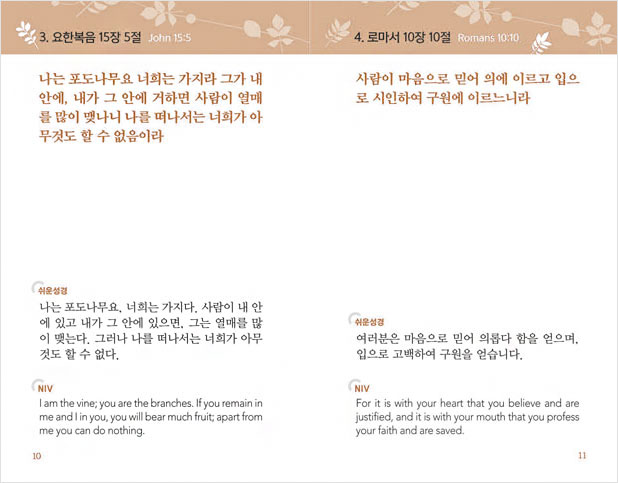 3. 요한복음 15장 5절 John 15:5

나는 포도나무요 너희는 가지라 그가 내 안에, 내가 그 안에 거하면 사람이 열매를 많이 맺나니 나를 떠나서는 너희가 아무것도 할 수 없음이라

쉬운성경
나는 포도나무요, 너희는 가지다. 사람이 내 안에 있고 내가 그 안에 있으면, 그는 열매를 많이 맺는다. 그러나 나를 떠나서는 너희가 아무것도 할 수 없다.

NIV
I am the vine; you are the branches. If you remain in me and I in you, you will bear much fruit; apart from me you can do nothing.

10

4. 로마서 10장 10절 Romans 10:10

사람이 마음으로 믿어 의에 이르고 입으로 시인하여 구원에 이르느니라

쉬운성경
여러분은 마음으로 믿어 의롭다 함을 얻으며, 입으로 고백하여 구원을 얻습니다.

NIV
For it is with your heart that you believe and are justified, and it is with your mouth that you profess your faith and are saved.

11